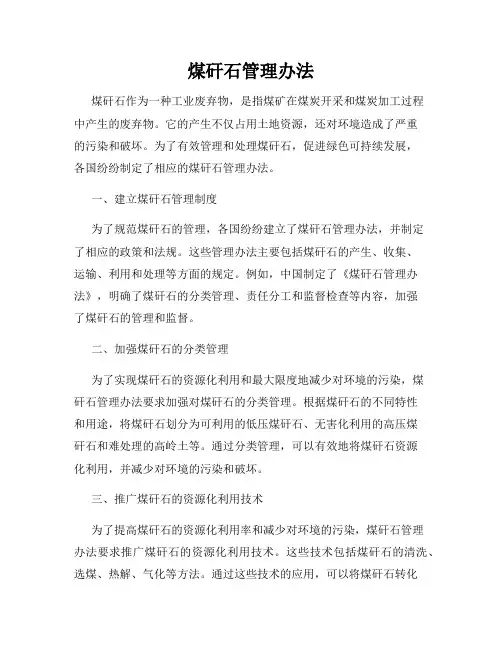 煤矸石管理办法

煤矸石作为一种工业废弃物，是指煤矿在煤炭开采和煤炭加工过程中产生的废弃物。它的产生不仅占用土地资源，还对环境造成了严重的污染和破坏。为了有效管理和处理煤矸石，促进绿色可持续发展，各国纷纷制定了相应的煤矸石管理办法。

一、建立煤矸石管理制度

为了规范煤矸石的管理，各国纷纷建立了煤矸石管理办法，并制定了相应的政策和法规。这些管理办法主要包括煤矸石的产生、收集、运输、利用和处理等方面的规定。例如，中国制定了《煤矸石管理办法》，明确了煤矸石的分类管理、责任分工和监督检查等内容，加强了煤矸石的管理和监督。

二、加强煤矸石的分类管理

为了实现煤矸石的资源化利用和最大限度地减少对环境的污染，煤矸石管理办法要求加强对煤矸石的分类管理。根据煤矸石的不同特性和用途，将煤矸石划分为可利用的低压煤矸石、无害化利用的高压煤矸石和难处理的高岭土等。通过分类管理，可以有效地将煤矸石资源化利用，并减少对环境的污染和破坏。

三、推广煤矸石的资源化利用技术

为了提高煤矸石的资源化利用率和减少对环境的污染，煤矸石管理办法要求推广煤矸石的资源化利用技术。这些技术包括煤矸石的清洗、选煤、热解、气化等方法。通过这些技术的应用，可以将煤矸石转化